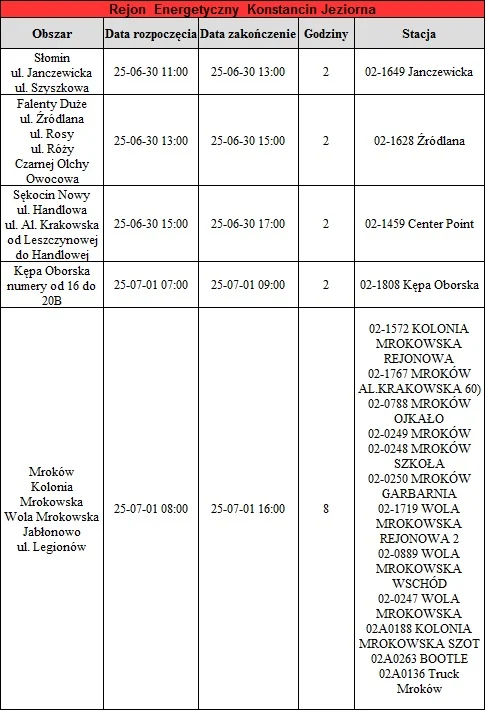 Rejon Energetyczny Konstancin Jeziorna

| Obszar | Data rozpoczęcia | Data zakończenie | Godziny | Stacja |
|---|---|---|---|---|
| Słomin ul. Janczewicka ul. Szyszkowa | 25-06-30 11:00 | 25-06-30 13:00 | 2 | 02-1649 Janczewicka |
| Falenty Duże ul. Źródlana ul. Rosy ul. Róży Czarnej Olchy Owocowa | 25-06-30 13:00 | 25-06-30 15:00 | 2 | 02-1628 Źródlana |
| Sękocin Nowy ul. Handlowa ul. Al. Krakowska od Leszczynowej do Handlowej | 25-06-30 15:00 | 25-06-30 17:00 | 2 | 02-1459 Center Point |
| Kępa Oborska numery od 16 do 20B | 25-07-01 07:00 | 25-07-01 09:00 | 2 | 02-1808 Kępa Oborska |
| Mroków Kolonia Mrokowska Wola Mrokowska Jabłonowo ul. Legionów | 25-07-01 08:00 | 25-07-01 16:00 | 8 | 02-1572 KOLONIA MROKOWSKA REJONOWA 02-1767 MROKÓW AL.KRAKOWSKA 60) 02-0788 MROKÓW OJKAŁO 02-0249 MROKÓW 02-0248 MROKÓW SZKOŁA 02-0250 MROKÓW GARBARNIA 02-1719 WOLA MROKOWSKA REJONOWA 2 02-0889 WOLA MROKOWSKA WSCHÓD 02-0247 WOLA MROKOWSKA 02A0188 KOLONIA MROKOWSKA SZOT 02A0263 BOOTLE 02A0136 Truck Mroków |